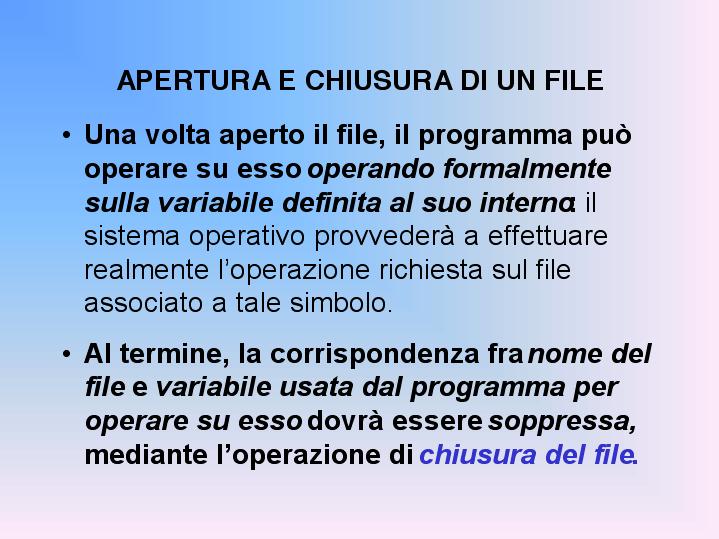 APERTURA E CHIUSURA DI UN FILE

• Una volta aperto il file, il programma può operare su esso operando formalmente sulla variabile definita al suo interno: il sistema operativo provvederà a effettuare realmente l'operazione richiesta sul file associato a tale simbolo.

• Al termine, la corrispondenza fra nome del file e variabile usata dal programma per operare su esso dovrà essere soppressa, mediante l'operazione di chiusura del file.